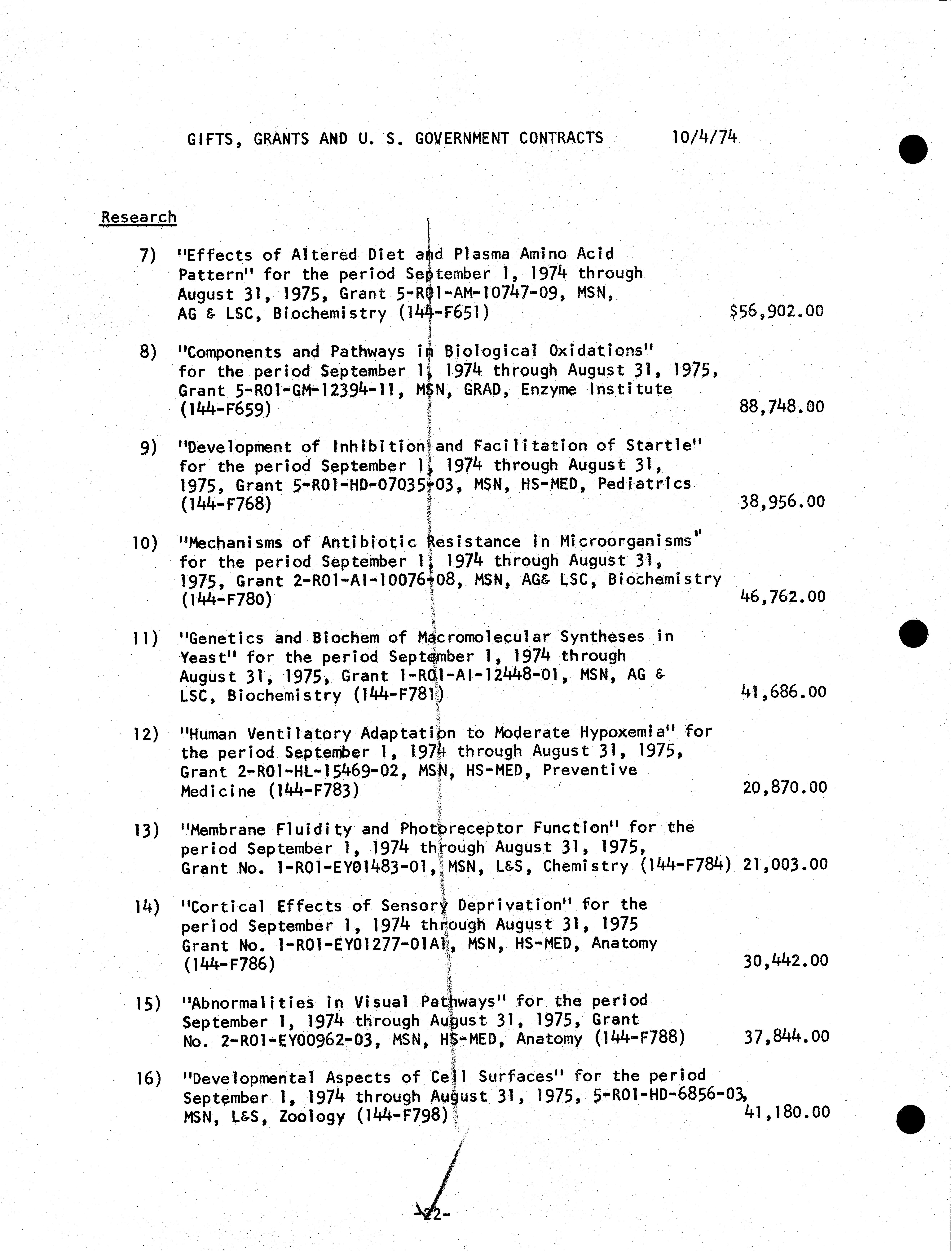 GIFTS, GRANTS AND U. S. GOVERNMENT CONTRACTS 10/4/74

Research

7) "Effects of Altered Diet and Plasma Amino Acid Pattern" for the period September 1, 1974 through August 31, 1975, Grant 5-R01-AM-10747-09, MSN, AG & LSC, Biochemistry (144-F651) $56,902.00

8) "Components and Pathways in Biological Oxidations" for the period September 1, 1974 through August 31, 1975, Grant 5-R01-GM-12394-11, MSN, GRAD, Enzyme Institute (144-F659) 88,748.00

9) "Development of Inhibition and Facilitation of Startle" for the period September 1, 1974 through August 31, 1975, Grant 5-R01-HD-07035-03, MSN, HS-MED, Pediatrics (144-F768) 38,956.00

10) "Mechanisms of Antibiotic Resistance in Microorganisms" for the period September 1, 1974 through August 31, 1975, Grant 2-R01-AI-10076-08, MSN, AG& LSC, Biochemistry (144-F780) 46,762.00

11) "Genetics and Biochem of Macromolecular Syntheses in Yeast" for the period September 1, 1974 through August 31, 1975, Grant 1-R01-AI-12448-01, MSN, AG & LSC, Biochemistry (144-F781) 41,686.00

12) "Human Ventilatory Adaptation to Moderate Hypoxemia" for the period September 1, 1974 through August 31, 1975, Grant 2-R01-HL-15469-02, MSN, HS-MED, Preventive Medicine (144-F783) 20,870.00

13) "Membrane Fluidity and Photoreceptor Function" for the period September 1, 1974 through August 31, 1975, Grant No. 1-R01-EY01483-01, MSN, L&S, Chemistry (144-F784) 21,003.00

14) "Cortical Effects of Sensory Deprivation" for the period September 1, 1974 through August 31, 1975 Grant No. 1-R01-EY01277-01A1, MSN, HS-MED, Anatomy (144-F786) 30,442.00

15) "Abnormalities in Visual Pathways" for the period September 1, 1974 through August 31, 1975, Grant No. 2-R01-EY00962-03, MSN, HS-MED, Anatomy (144-F788) 37,844.00

16) "Developmental Aspects of Cell Surfaces" for the period September 1, 1974 through August 31, 1975, 5-R01-HD-6856-03, MSN, L&S, Zoology (144-F798) 41,180.00

-22-